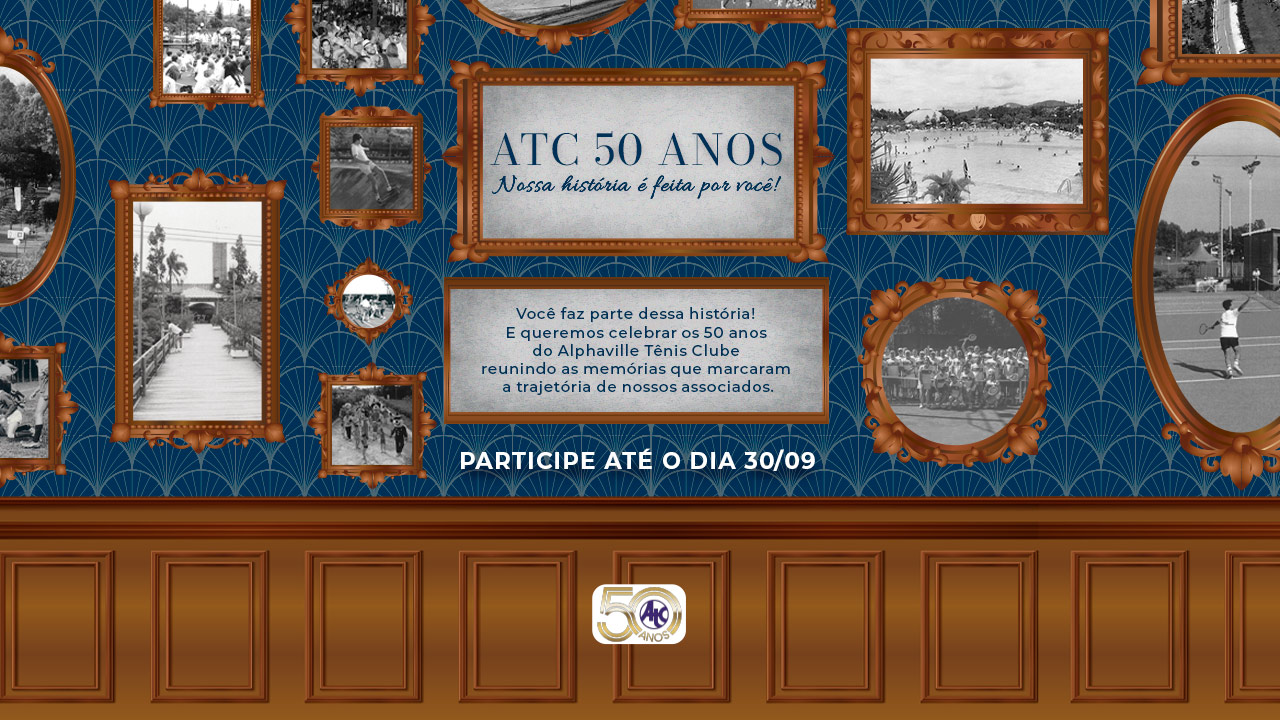 ATC 50 ANOS
Nossa história é feita por você!

Você faz parte dessa história!
E queremos celebrar os 50 anos
do Alphaville Tênis Clube
reunindo as memórias que marcaram
a trajetória de nossos associados.

PARTICIPE ATÉ O DIA 30/09

50 ATC ANOS